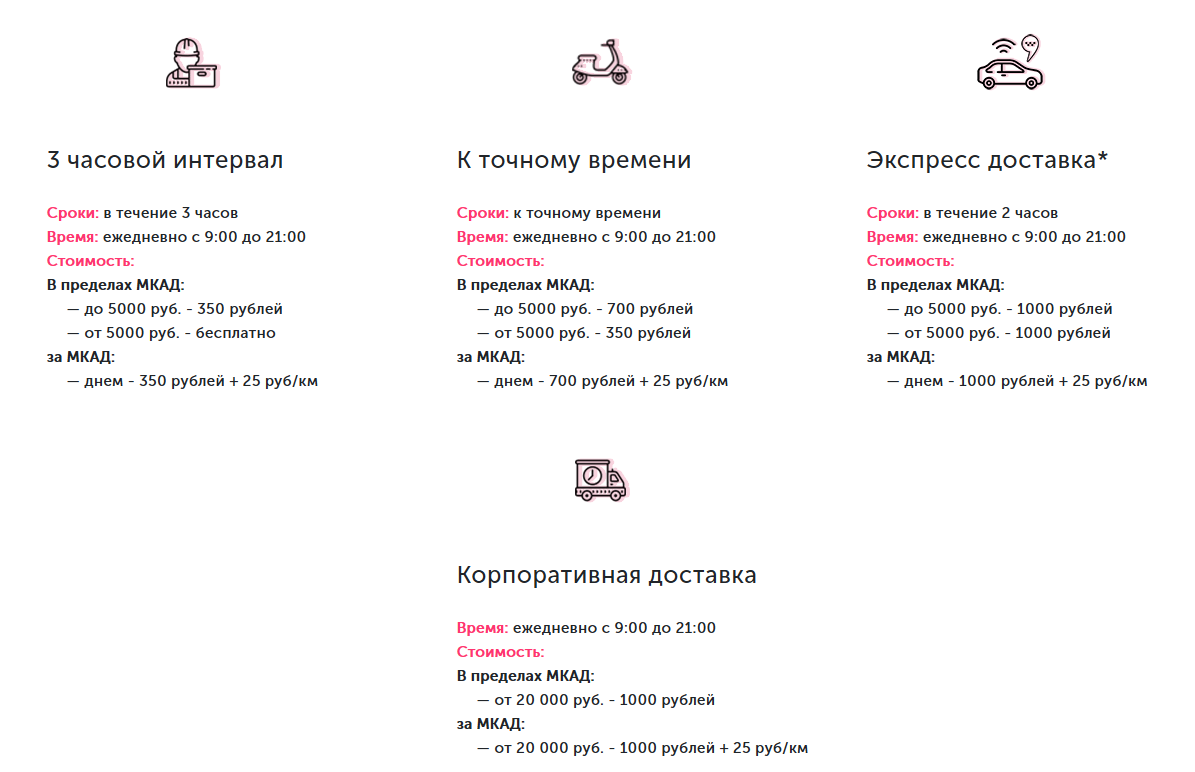 3 часовой интервал

Сроки: в течение 3 часов
Время: ежедневно с 9:00 до 21:00
Стоимость:
В пределах МКАД:
— до 5000 руб. - 350 рублей
— от 5000 руб. - бесплатно
за МКАД:
— днем - 350 рублей + 25 руб/км

К точному времени

Сроки: к точному времени
Время: ежедневно с 9:00 до 21:00
Стоимость:
В пределах МКАД:
— до 5000 руб. - 700 рублей
— от 5000 руб. - 350 рублей
за МКАД:
— днем - 700 рублей + 25 руб/км

Экспресс доставка*

Сроки: в течение 2 часов
Время: ежедневно с 9:00 до 21:00
Стоимость:
В пределах МКАД:
— до 5000 руб. - 1000 рублей
— от 5000 руб. - 1000 рублей
за МКАД:
— днем - 1000 рублей + 25 руб/км

Корпоративная доставка

Время: ежедневно с 9:00 до 21:00
Стоимость:
В пределах МКАД:
— от 20 000 руб. - 1000 рублей
за МКАД:
— от 20 000 руб. - 1000 рублей + 25 руб/км